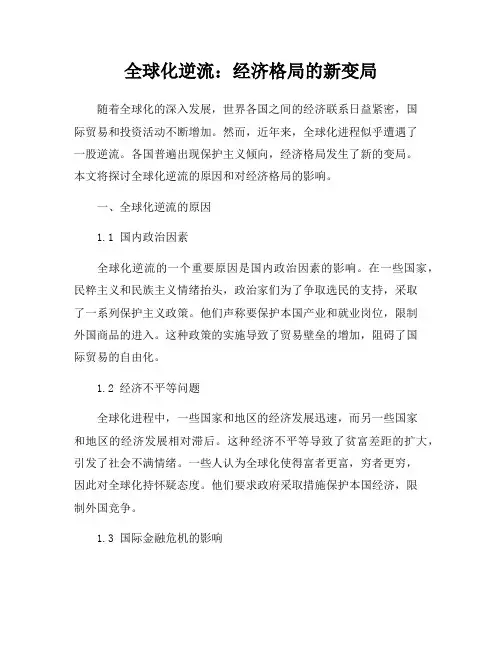 全球化逆流：经济格局的新变局

随着全球化的深入发展，世界各国之间的经济联系日益紧密，国际贸易和投资活动不断增加。然而，近年来，全球化进程似乎遭遇了一股逆流。各国普遍出现保护主义倾向，经济格局发生了新的变局。本文将探讨全球化逆流的原因和对经济格局的影响。

一、全球化逆流的原因

1.1 国内政治因素

全球化逆流的一个重要原因是国内政治因素的影响。在一些国家，民粹主义和民族主义情绪抬头，政治家们为了争取选民的支持，采取了一系列保护主义政策。他们声称要保护本国产业和就业岗位，限制外国商品的进入。这种政策的实施导致了贸易壁垒的增加，阻碍了国际贸易的自由化。

1.2 经济不平等问题

全球化进程中，一些国家和地区的经济发展迅速，而另一些国家和地区的经济发展相对滞后。这种经济不平等导致了贫富差距的扩大，引发了社会不满情绪。一些人认为全球化使得富者更富，穷者更穷，因此对全球化持怀疑态度。他们要求政府采取措施保护本国经济，限制外国竞争。

1.3 国际金融危机的影响